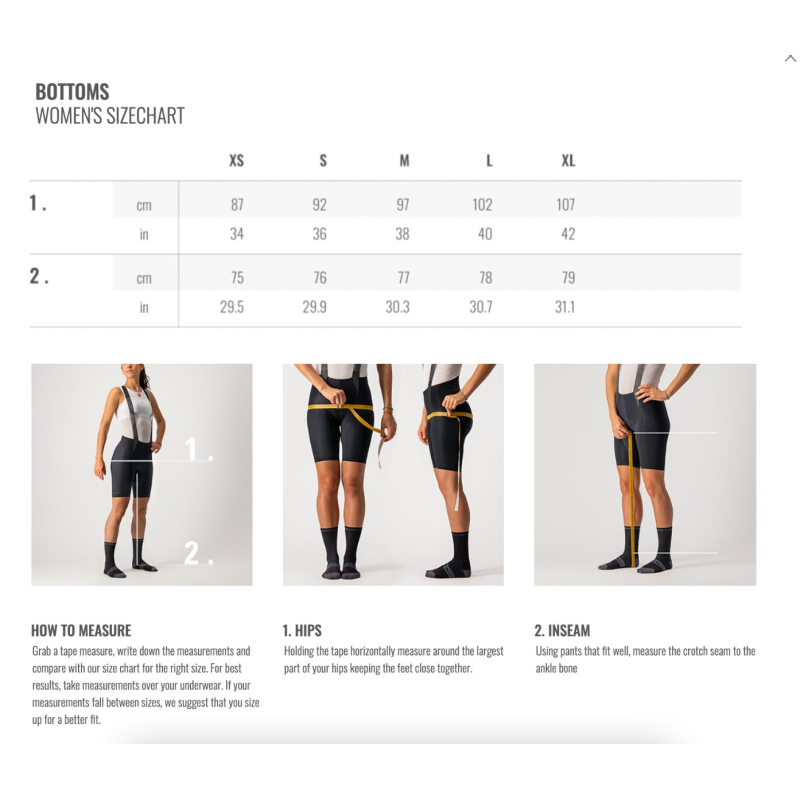 BOTTOMS
WOMEN'S SIZECHART

| | | XS | S | M | L | XL |
|---|---|---|---|---|---|---|
| 1. | cm | 87 | 92 | 97 | 102 | 107 |
| | in | 34 | 36 | 38 | 40 | 42 |
| 2. | cm | 75 | 76 | 77 | 78 | 79 |
| | in | 29.5 | 29.9 | 30.3 | 30.7 | 31.1 |

1.

2.

HOW TO MEASURE
Grab a tape measure, write down the measurements and compare with our size chart for the right size. For best results, take measurements over your underwear. If your measurements fall between sizes, we suggest that you size up for a better fit.

1. HIPS
Holding the tape horizontally measure around the largest part of your hips keeping the feet close together.

2. INSEAM
Using pants that fit well, measure the crotch seam to the ankle bone